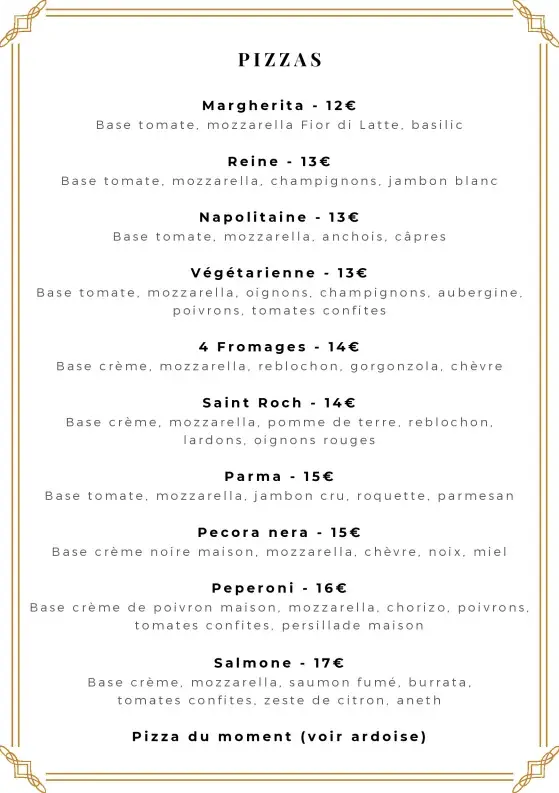 PIZZAS

Margherita - 12€
Base tomate, mozzarella Fior di Latte, basilic

Reine - 13€
Base tomate, mozzarella, champignons, jambon blanc

Napolitaine - 13€
Base tomate, mozzarella, anchois, câpres

Végétarienne - 13€
Base tomate, mozzarella, oignons, champignons, aubergine, poivrons, tomates confites

4 Fromages - 14€
Base crème, mozzarella, reblochon, gorgonzola, chèvre

Saint Roch - 14€
Base crème, mozzarella, pomme de terre, reblochon, lardons, oignons rouges

Parma - 15€
Base tomate, mozzarella, jambon cru, roquette, parmesan

Pecora nera - 15€
Base crème noire maison, mozzarella, chèvre, noix, miel

Peperoni - 16€
Base crème de poivron maison, mozzarella, chorizo, poivrons, tomates confites, persillade maison

Salmone - 17€
Base crème, mozzarella, saumon fumé, burrata, tomates confites, zeste de citron, aneth

Pizza du moment (voir ardoise)